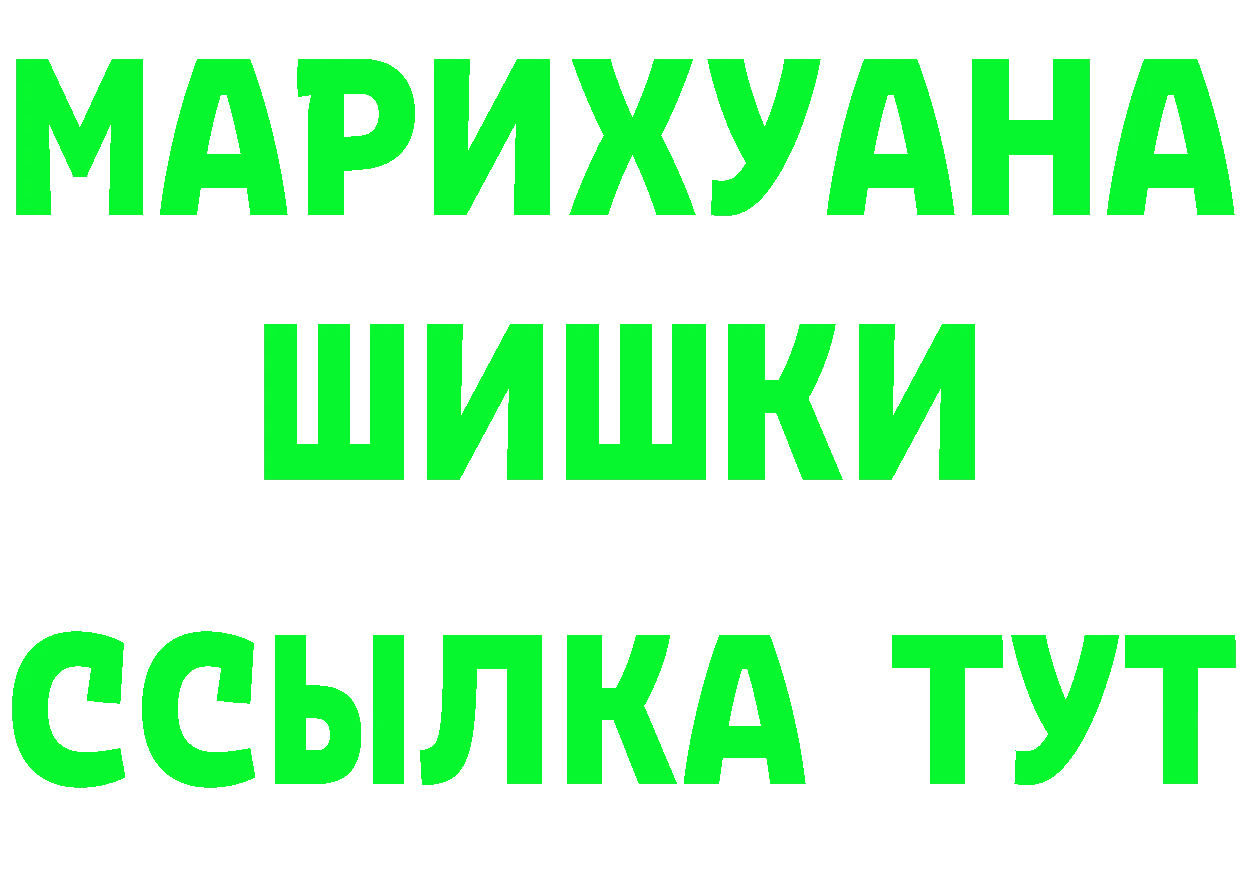 МАРИХУАНА
ШИШКИ
ССЫЛКА ТУТ